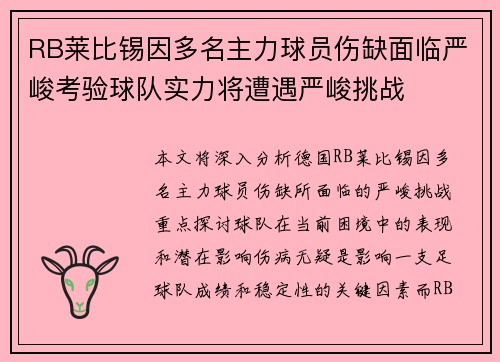 RB莱比锡因多名主力球员伤缺面临严峻考验球队实力将遭遇严峻挑战

本文将深入分析德国RB莱比锡因多名主力球员伤缺所面临的严峻挑战重点探讨球队在当前困境中的表现和潜在影响伤病无疑是影响一支足球队成绩和稳定性的关键因素而RB